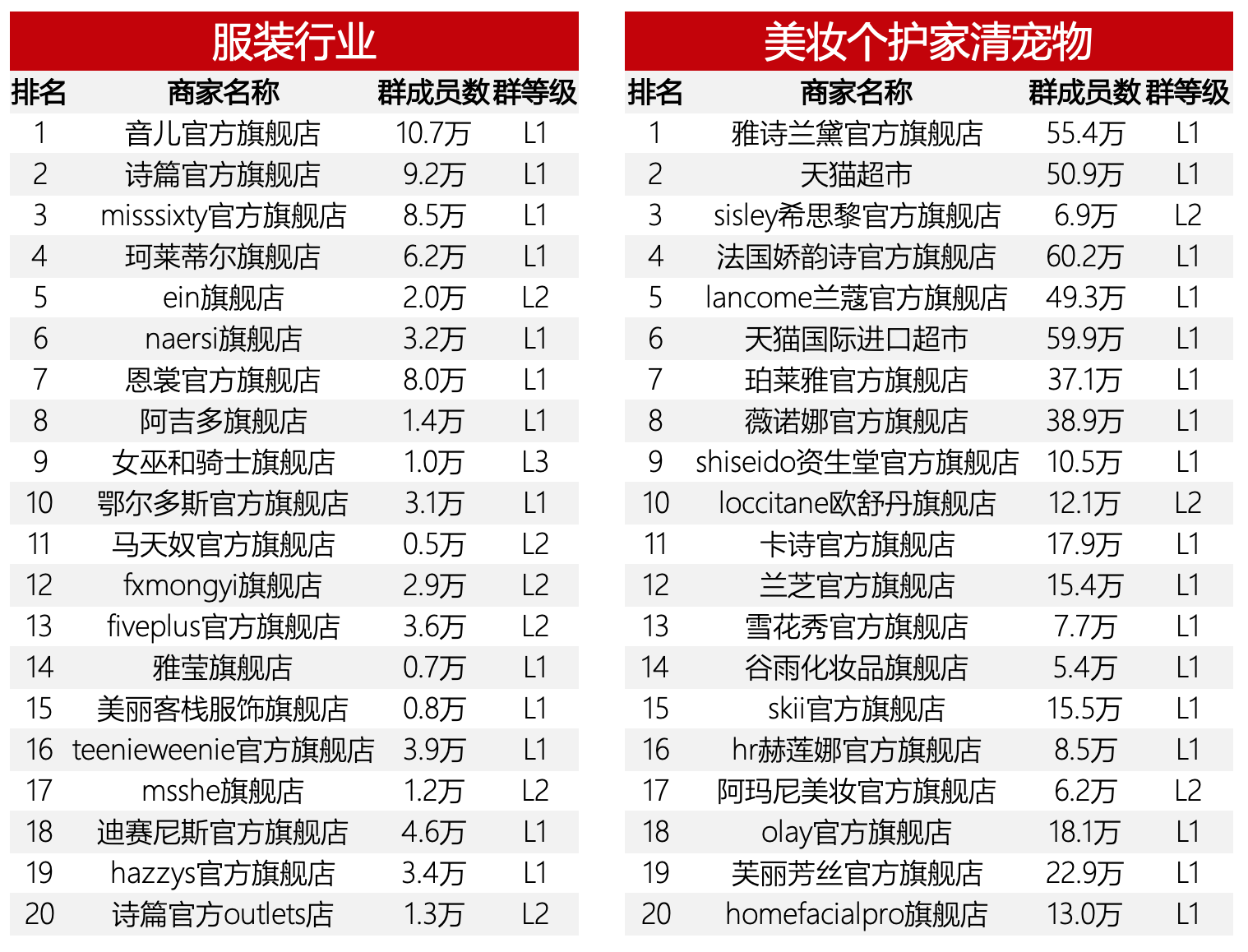 服装行业

| 排名 | 商家名称 | 群成员数 | 群等级 |
|---|---|---|---|
| 1 | 音儿官方旗舰店 | 10.7万 | L1 |
| 2 | 诗篇官方旗舰店 | 9.2万 | L1 |
| 3 | misssixty官方旗舰店 | 8.5万 | L1 |
| 4 | 珂莱蒂尔旗舰店 | 6.2万 | L1 |
| 5 | ein旗舰店 | 2.0万 | L2 |
| 6 | naersi旗舰店 | 3.2万 | L1 |
| 7 | 恩裳官方旗舰店 | 8.0万 | L1 |
| 8 | 阿吉多旗舰店 | 1.4万 | L1 |
| 9 | 女巫和骑士旗舰店 | 1.0万 | L3 |
| 10 | 鄂尔多斯官方旗舰店 | 3.1万 | L1 |
| 11 | 马天奴官方旗舰店 | 0.5万 | L2 |
| 12 | fxmongyi旗舰店 | 2.9万 | L2 |
| 13 | fiveplus官方旗舰店 | 3.6万 | L2 |
| 14 | 雅莹旗舰店 | 0.7万 | L1 |
| 15 | 美丽客栈服饰旗舰店 | 0.8万 | L1 |
| 16 | teenieweenie官方旗舰店 | 3.9万 | L1 |
| 17 | msshe旗舰店 | 1.2万 | L2 |
| 18 | 迪赛尼斯官方旗舰店 | 4.6万 | L1 |
| 19 | hazzys官方旗舰店 | 3.4万 | L1 |
| 20 | 诗篇官方outlets店 | 1.3万 | L2 |

美妆个护家清宠物

| 排名 | 商家名称 | 群成员数 | 群等级 |
|---|---|---|---|
| 1 | 雅诗兰黛官方旗舰店 | 55.4万 | L1 |
| 2 | 天猫超市 | 50.9万 | L1 |
| 3 | sisley希思黎官方旗舰店 | 6.9万 | L2 |
| 4 | 法国娇韵诗官方旗舰店 | 60.2万 | L1 |
| 5 | lancome兰蔻官方旗舰店 | 49.3万 | L1 |
| 6 | 天猫国际进口超市 | 59.9万 | L1 |
| 7 | 珀莱雅官方旗舰店 | 37.1万 | L1 |
| 8 | 薇诺娜官方旗舰店 | 38.9万 | L1 |
| 9 | shiseido资生堂官方旗舰店 | 10.5万 | L1 |
| 10 | loccitane欧舒丹旗舰店 | 12.1万 | L2 |
| 11 | 卡诗官方旗舰店 | 17.9万 | L1 |
| 12 | 兰芝官方旗舰店 | 15.4万 | L1 |
| 13 | 雪花秀官方旗舰店 | 7.7万 | L1 |
| 14 | 谷雨化妆品旗舰店 | 5.4万 | L1 |
| 15 | skii官方旗舰店 | 15.5万 | L1 |
| 16 | hr赫莲娜官方旗舰店 | 8.5万 | L1 |
| 17 | 阿玛尼美妆官方旗舰店 | 6.2万 | L2 |
| 18 | olay官方旗舰店 | 18.1万 | L1 |
| 19 | 芙丽芳丝官方旗舰店 | 22.9万 | L1 |
| 20 | homefacialpro旗舰店 | 13.0万 | L1 |